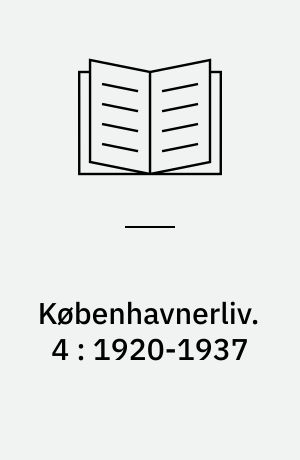 Københavnerliv. 4 : 1920-1937